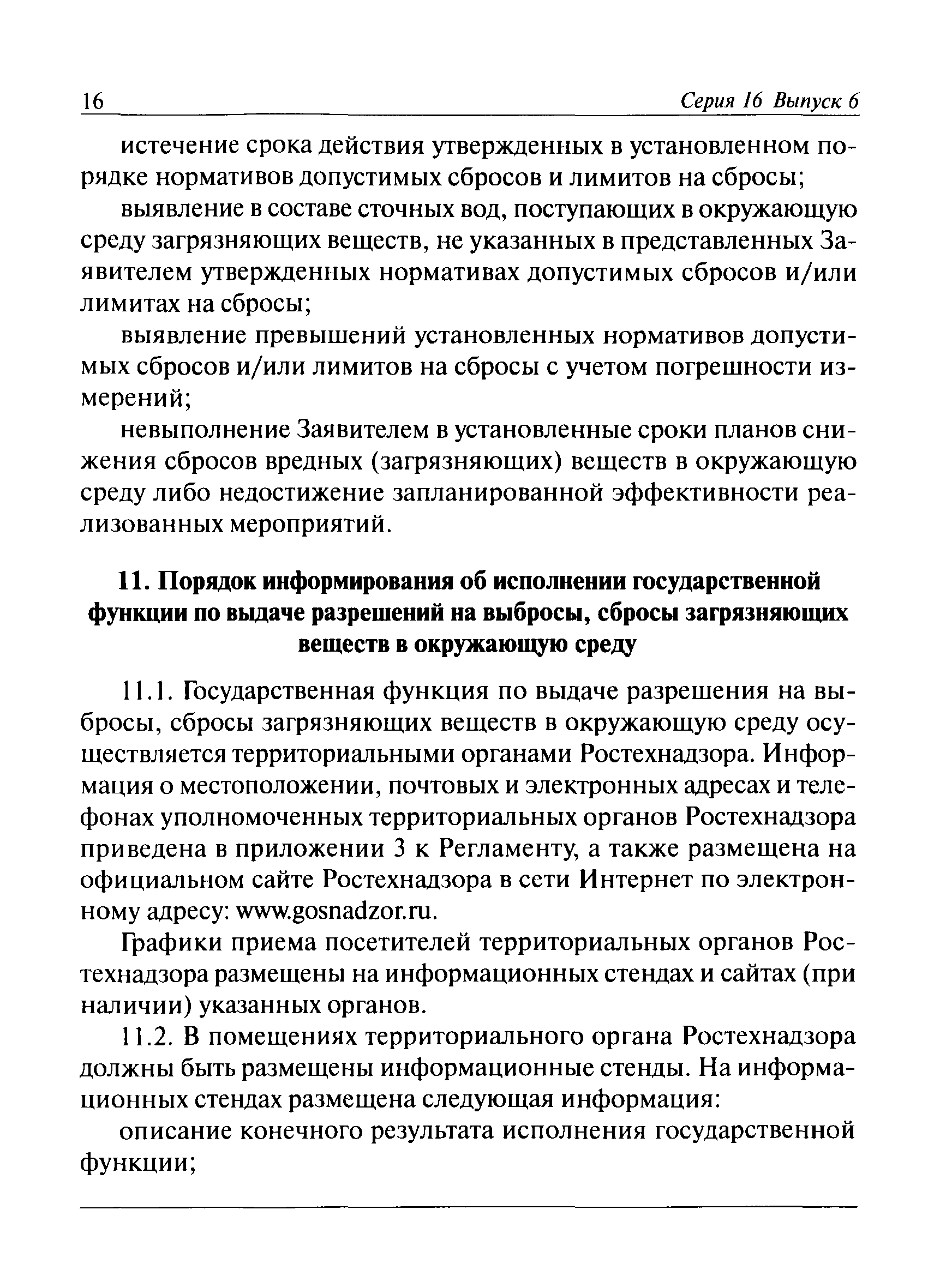 16 Серия 16 Выпуск 6

истечение срока действия утвержденных в установленном порядке нормативов допустимых сбросов и лимитов на сбросы;

выявление в составе сточных вод, поступающих в окружающую среду загрязняющих веществ, не указанных в представленных Заявителем утвержденных нормативах допустимых сбросов и/или лимитах на сбросы;

выявление превышений установленных нормативов допустимых сбросов и/или лимитов на сбросы с учетом погрешности измерений;

невыполнение Заявителем в установленные сроки планов снижения сбросов вредных (загрязняющих) веществ в окружающую среду либо недостижение запланированной эффективности реализованных мероприятий.

11. Порядок информирования об исполнении государственной функции по выдаче разрешений на выбросы, сбросы загрязняющих веществ в окружающую среду

11.1. Государственная функция по выдаче разрешения на выбросы, сбросы загрязняющих веществ в окружающую среду осуществляется территориальными органами Ростехнадзора. Информация о местоположении, почтовых и электронных адресах и телефонах уполномоченных территориальных органов Ростехнадзора приведена в приложении 3 к Регламенту, а также размещена на официальном сайте Ростехнадзора в сети Интернет по электронному адресу: www.gosnadzor.ru.

Графики приема посетителей территориальных органов Ростехнадзора размещены на информационных стендах и сайтах (при наличии) указанных органов.

11.2. В помещениях территориального органа Ростехнадзора должны быть размещены информационные стенды. На информационных стендах размещена следующая информация:

описание конечного результата исполнения государственной функции;